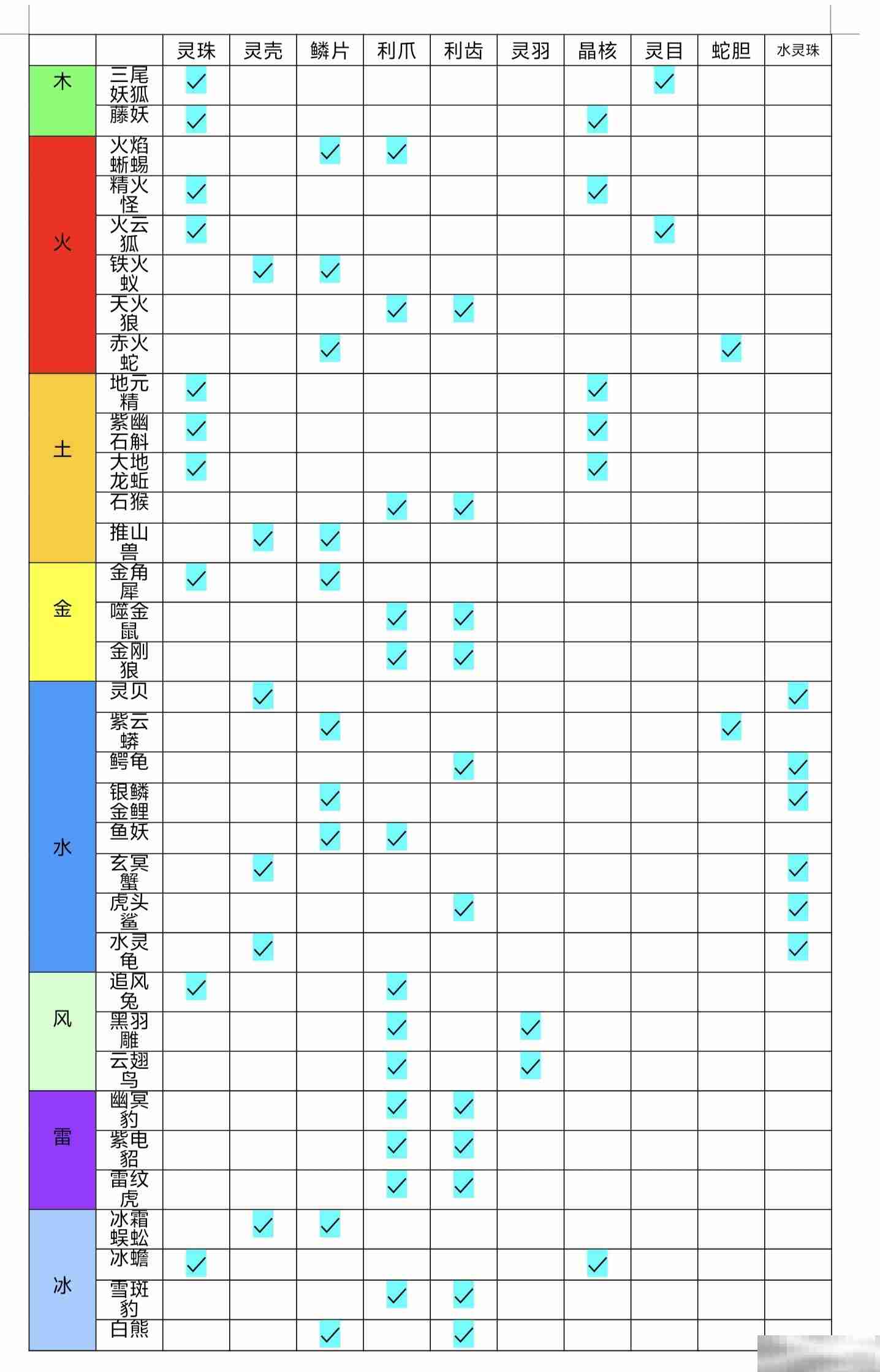 | | | 灵珠 | 灵壳 | 鳞片 | 利爪 | 利齿 | 灵羽 | 晶核 | 灵目 | 蛇胆 | 水灵珠 |
|---|---|---|---|---|---|---|---|---|---|---|---|
| 木 | 三尾妖狐 | ✓ | | | | | | | ✓ | | |
| | 藤妖 | ✓ | | | | | | ✓ | | | |
| 火 | 火焰蜥蜴 | | | ✓ | ✓ | | | | | | |
| | 精火怪 | ✓ | | | | | | ✓ | | | |
| | 火云狐 | ✓ | | | | | | | ✓ | | |
| | 铁火蚁 | | ✓ | ✓ | | | | | | | |
| | 天火狼 | | | | ✓ | ✓ | | | | | |
| | 赤火蛇 | | | ✓ | | | | | | ✓ | |
| 土 | 地元精 | ✓ | | | | | | ✓ | | | |
| | 紫幽石斛 | ✓ | | | | | | ✓ | | | |
| | 大地龙蚯 | ✓ | | | | | | ✓ | | | |
| | 石猴 | | | | ✓ | ✓ | | | | | |
| | 推山兽 | | ✓ | ✓ | | | | | | | |
| 金 | 金角犀 | ✓ | | ✓ | | | | | | | |
| | 噬金鼠 | | | | ✓ | ✓ | | | | | |
| | 金刚狼 | | | | ✓ | ✓ | | | | | |
| 水 | 灵贝 | | ✓ | | | | | | | | ✓ |
| | 紫云蟒 | | | ✓ | | | | | | ✓ | |
| | 鳄龟 | | | | | ✓ | | | | | ✓ |
| | 银鳞金鲤 | | | ✓ | | | | | | | ✓ |
| | 鱼妖 | | | ✓ | ✓ | | | | | | |
| | 玄冥蟹 | | ✓ | | | | | | | | ✓ |
| | 虎头鲨 | | | | | ✓ | | | | | ✓ |
| | 水灵龟 | | ✓ | | | | | | | | ✓ |
| 风 | 追风兔 | ✓ | | | ✓ | | | | | | |
| | 黑羽雕 | | | | ✓ | | ✓ | | | | |
| | 云翅鸟 | | | | ✓ | | ✓ | | | | |
| 雷 | 幽冥豹 | | | | ✓ | ✓ | | | | | |
| | 紫电貂 | | | | ✓ | ✓ | | | | | |
| | 雷纹虎 | | | | ✓ | ✓ | | | | | |
| 冰 | 冰霜蜈蚣 | | ✓ | ✓ | | | | | | | |
| | 冰蟾 | ✓ | | | | | | ✓ | | | |
| | 雪斑豹 | | | | ✓ | ✓ | | | | | |
| | 白熊 | | | ✓ | | ✓ | | | | | |